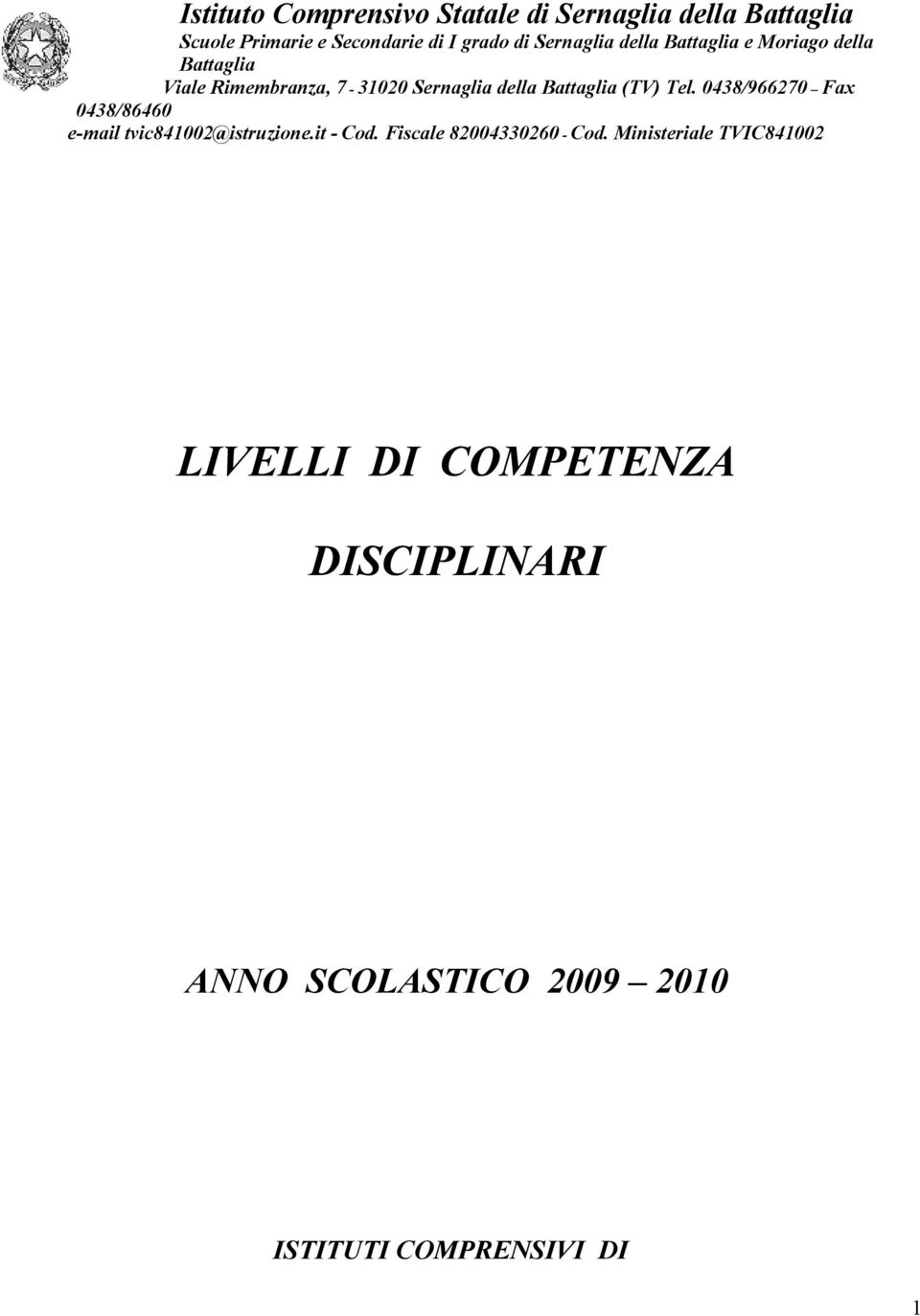 Istituto Comprensivo Statale di Sernaglia della Battaglia
Scuole Primarie e Secondarie di I grado di Sernaglia della Battaglia e Moriago della Battaglia
Viale Rimembranza, 7 - 31020 Sernaglia della Battaglia (TV) Tel. 0438/966270 – Fax 0438/86460
e-mail tvic841002@istruzione.it - Cod. Fiscale 82004330260 - Cod. Ministeriale TVIC841002

LIVELLI DI COMPETENZA

DISCIPLINARI

ANNO SCOLASTICO 2009 – 2010

ISTITUTI COMPRENSIVI DI

1